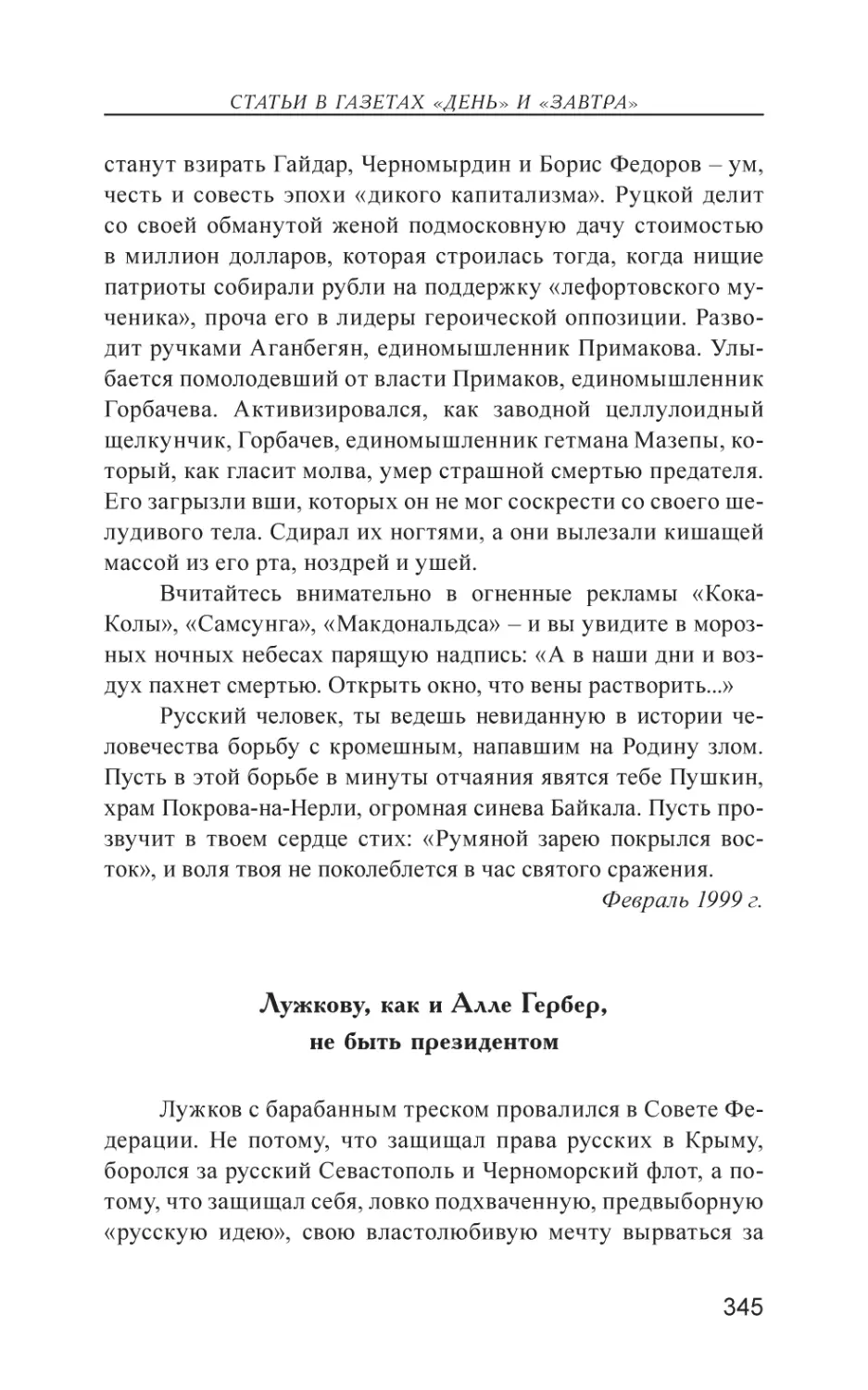 СТАТЬИ В ГАЗЕТАХ «ДЕНЬ» И «ЗАВТРА»

станут взирать Гайдар, Черномырдин и Борис Федоров – ум, честь и совесть эпохи «дикого капитализма». Руцкой делит со своей обманутой женой подмосковную дачу стоимостью в миллион долларов, которая строилась тогда, когда нищие патриоты собирали рубли на поддержку «лефортовского мученика», проча его в лидеры героической оппозиции. Разводит ручками Аганбегян, единомышленник Примакова. Улыбается помолодевший от власти Примаков, единомышленник Горбачева. Активизировался, как заводной целлулоидный щелкунчик, Горбачев, единомышленник гетмана Мазепы, который, как гласит молва, умер страшной смертью предателя. Его загрызли вши, которых он не мог соскрести со своего шелудивого тела. Сдирал их ногтями, а они вылезали кишащей массой из его рта, ноздрей и ушей.

Вчитайтесь внимательно в огненные рекламы «Кока-Колы», «Самсунга», «Макдональдса» – и вы увидите в морозных ночных небесах парящую надпись: «А в наши дни и воздух пахнет смертью. Открыть окно, что вены растворить...»

Русский человек, ты ведешь невиданную в истории человечества борьбу с кромешным, напавшим на Родину злом. Пусть в этой борьбе в минуты отчаяния явятся тебе Пушкин, храм Покрова-на-Нерли, огромная синева Байкала. Пусть прозвучит в твоем сердце стих: «Румяной зарею покрылся восток», и воля твоя не поколеблется в час святого сражения.

Февраль 1999 г.

Лужкову, как и Алле Гербер, не быть президентом

Лужков с барабанным треском провалился в Совете Федерации. Не потому, что защищал права русских в Крыму, боролся за русский Севастополь и Черноморский флот, а потому, что защищал себя, ловко подхваченную, предвыборную «русскую идею», свою властолюбивую мечту вырваться за

345